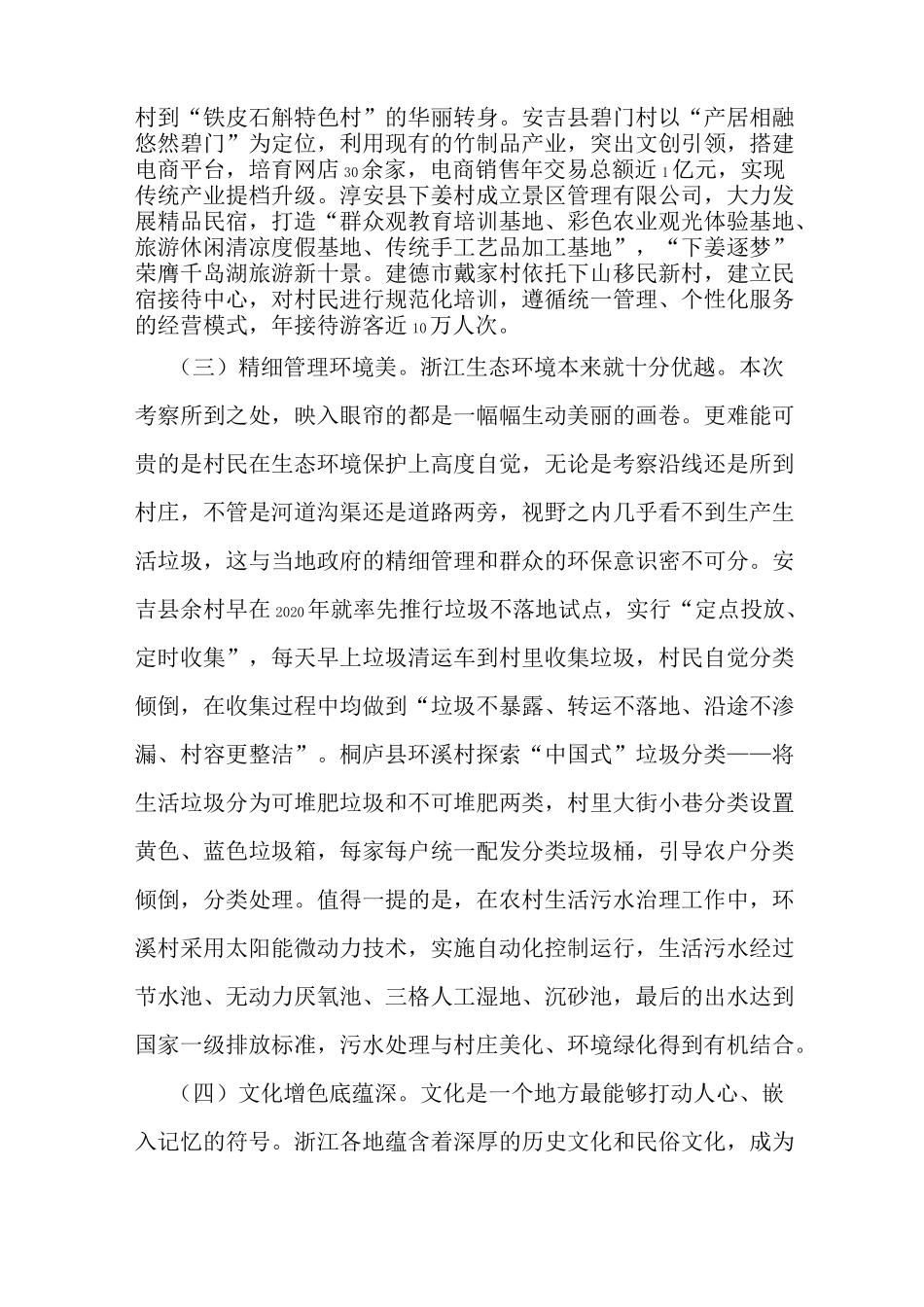 村到“铁皮石斛特色村”的华丽转身。安吉县碧门村以“产居相融悠然碧门”为定位，利用现有的竹制品产业，突出文创引领，搭建电商平台，培育网店30余家，电商销售年交易总额近1亿元，实现传统产业提档升级。淳安县下姜村成立景区管理有限公司，大力发展精品民宿，打造“群众观教育培训基地、彩色农业观光体验基地、旅游休闲清凉度假基地、传统手工艺品加工基地”，“下姜逐梦”荣膺千岛湖旅游新十景。建德市戴家村依托下山移民新村，建立民宿接待中心，对村民进行规范化培训，遵循统一管理、个性化服务的经营模式，年接待游客近10万人次。

（三）精细管理环境美。浙江生态环境本来就十分优越。本次考察所到之处，映入眼帘的都是一幅幅生动美丽的画卷。更难能可贵的是村民在生态环境保护上高度自觉，无论是考察沿线还是所到村庄，不管是河道沟渠还是道路两旁，视野之内几乎看不到生产生活垃圾，这与当地政府的精细管理和群众的环保意识密不可分。安吉县余村早在2020年就率先推行垃圾不落地试点，实行“定点投放、定时收集”，每天早上垃圾清运车到村里收集垃圾，村民自觉分类倾倒，在收集过程中均做到“垃圾不暴露、转运不落地、沿途不渗漏、村容更整洁”。桐庐县环溪村探索“中国式”垃圾分类——将生活垃圾分为可堆肥垃圾和不可堆肥两类，村里大街小巷分类设置黄色、蓝色垃圾箱，每家每户统一配发分类垃圾桶，引导农户分类倾倒，分类处理。值得一提的是，在农村生活污水治理工作中，环溪村采用太阳能微动力技术，实施自动化控制运行，生活污水经过节水池、无动力厌氧池、三格人工湿地、沉砂池，最后的出水达到国家一级排放标准，污水处理与村庄美化、环境绿化得到有机结合。

（四）文化增色底蕴深。文化是一个地方最能够打动人心、嵌入记忆的符号。浙江各地蕴含着深厚的历史文化和民俗文化，成为